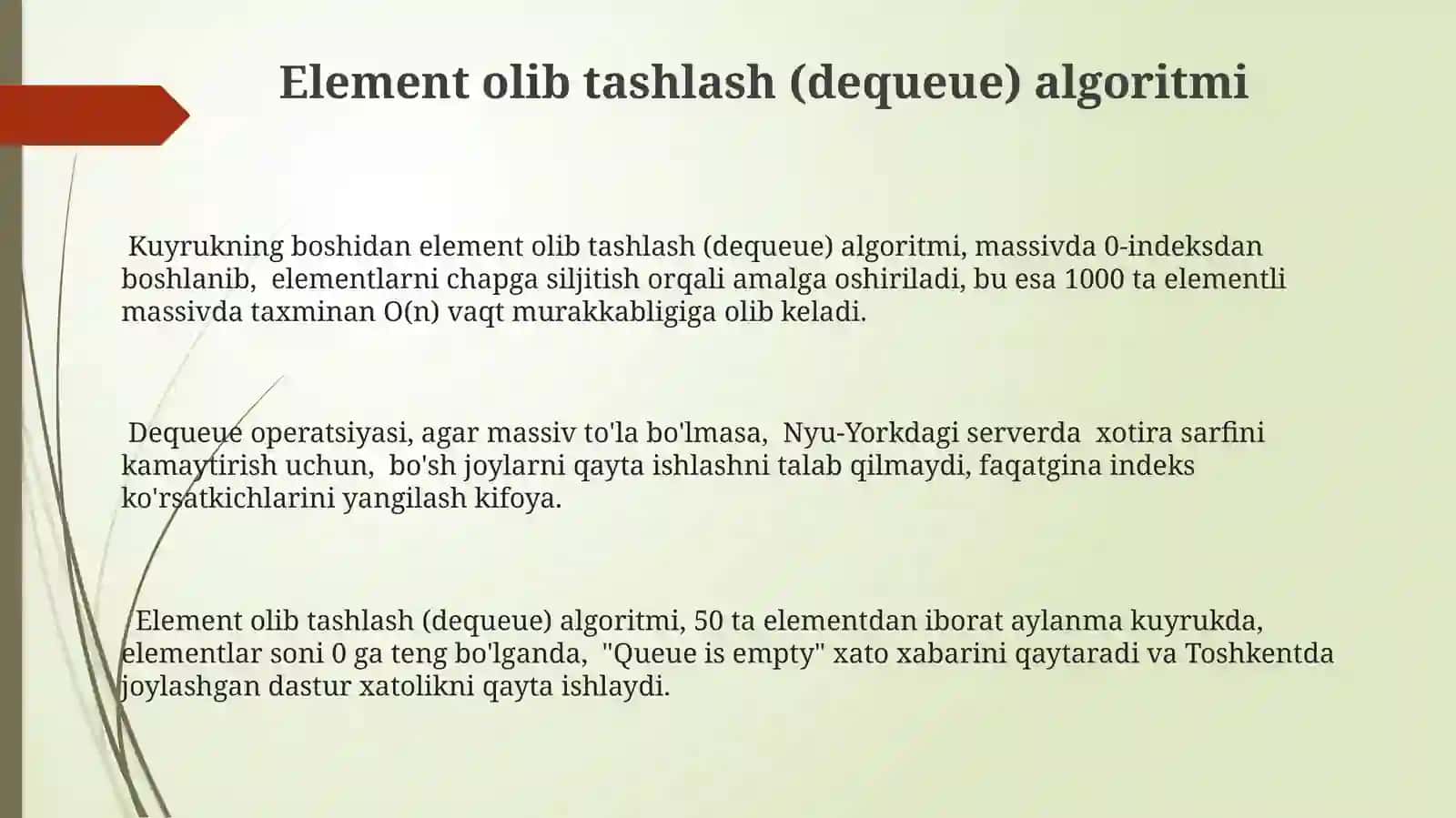 Element olib tashlash (dequeue) algoritmi

Kuyrukning boshidan element olib tashlash (dequeue) algoritmi, massivda 0-indeksdan boshlanib, elementlarni chapga siljitish orqali amalga oshiriladi, bu esa 1000 ta elementli massivda taxminan O(n) vaqt murakkabligiga olib keladi.

Dequeue operatsiyasi, agar massiv to'la bo'lmasa, Nyu-Yorkdagi serverda xotira sarfini kamaytirish uchun, bo'sh joylarni qayta ishlashni talab qilmaydi, faqatgina indeks ko'rsatkichlarini yangilash kifoya.

Element olib tashlash (dequeue) algoritmi, 50 ta elementdan iborat aylanma kuyrukda, elementlar soni 0 ga teng bo'lganda, "Queue is empty" xato xabarini qaytaradi va Toshkentda joylashgan dastur xatolikni qayta ishlaydi.